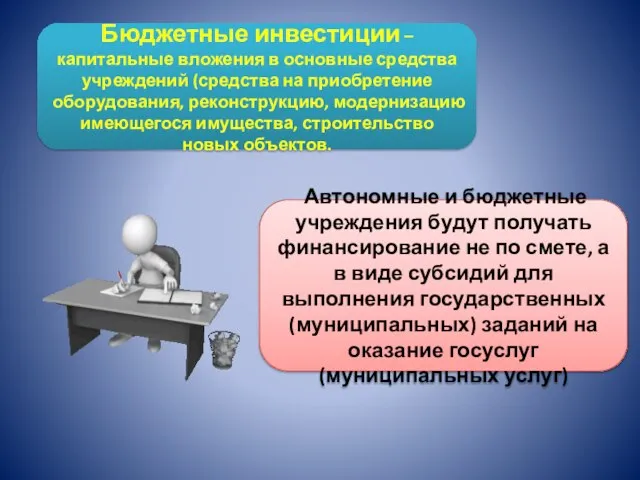 Бюджетные инвестиции – капитальные вложения в основные средства учреждений (средства на приобретение оборудования, реконструкцию, модернизацию имеющегося имущества, строительство новых объектов.

Автономные и бюджетные учреждения будут получать финансирование не по смете, а в виде субсидий для выполнения государственных (муниципальных) заданий на оказание госуслуг (муниципальных услуг)